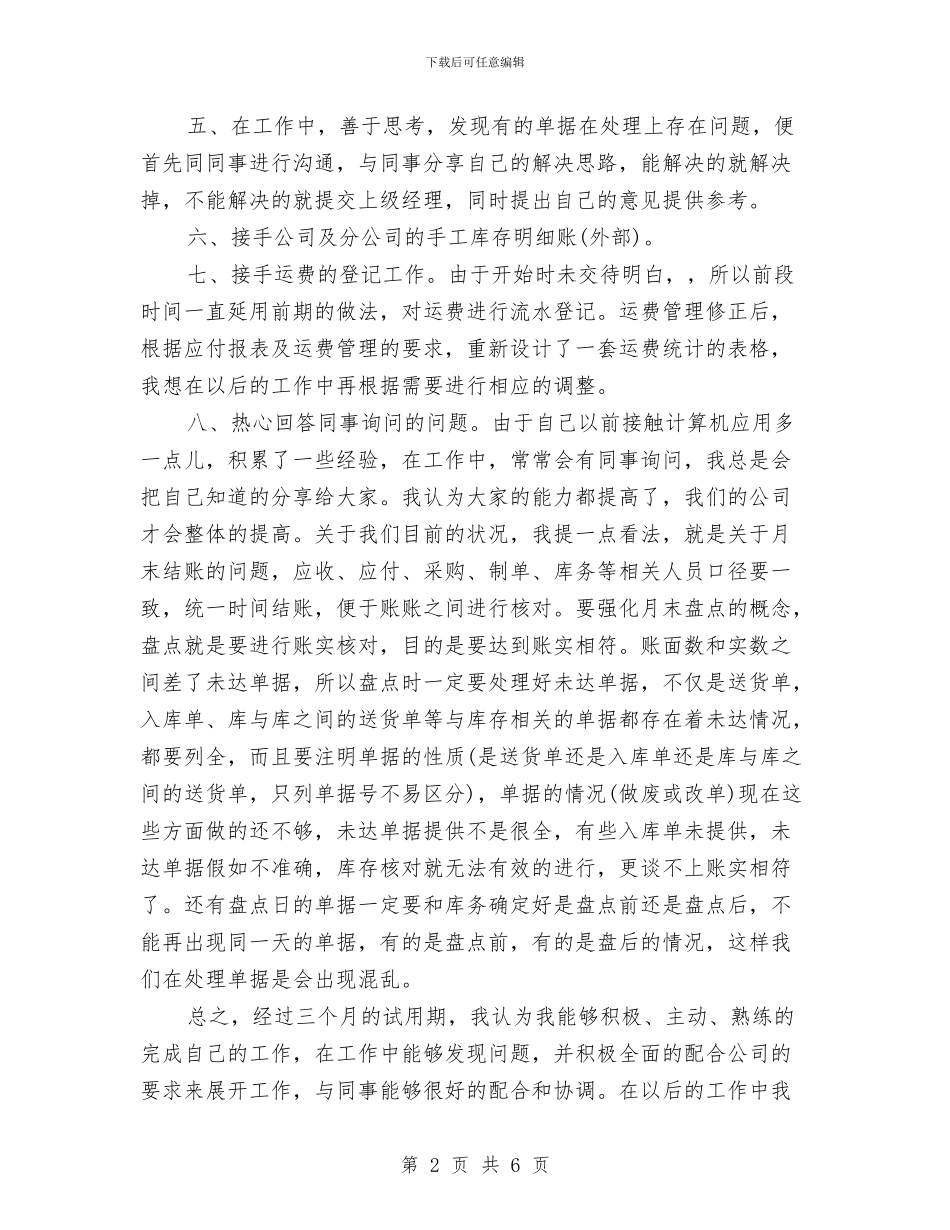 下载后可任意编辑

五、在工作中，善于思考，发现有的单据在处理上存在问题，便首先同同事进行沟通，与同事分享自己的解决思路，能解决的就解决掉，不能解决的就提交上级经理，同时提出自己的意见提供参考。

六、接手公司及分公司的手工库存明细账(外部)。

七、接手运费的登记工作。由于开始时未交待明白，，所以前段时间一直延用前期的做法，对运费进行流水登记。运费管理修正后，根据应付报表及运费管理的要求，重新设计了一套运费统计的表格，我想在以后的工作中再根据需要进行相应的调整。

八、热心回答同事询问的问题。由于自己以前接触计算机应用多一点儿，积累了一些经验，在工作中，常常会有同事询问，我总是会把自己知道的分享给大家。我认为大家的能力都提高了，我们的公司才会整体的提高。关于我们目前的状况，我提一点看法，就是关于月末结账的问题，应收、应付、采购、制单、库务等相关人员口径要一致，统一时间结账，便于账账之间进行核对。要强化月末盘点的概念，盘点就是要进行账实核对，目的是要达到账实相符。账面数和实数之间差了未达单据，所以盘点时一定要处理好未达单据，不仅是送货单，入库单、库与库之间的送货单等与库存相关的单据都存在着未达情况，都要列全，而且要注明单据的性质(是送货单还是入库单还是库与库之间的送货单，只列单据号不易区分)，单据的情况(做废或改单)现在这些方面做的还不够，未达单据提供不是很全，有些入库单未提供，未达单据假如不准确，库存核对就无法有效的进行，更谈不上账实相符了。还有盘点日的单据一定要和库务确定好是盘点前还是盘点后，不能再出现同一天的单据，有的是盘点前，有的是盘后的情况，这样我们在处理单据是会出现混乱。

总之，经过三个月的试用期，我认为我能够积极、主动、熟练的完成自己的工作，在工作中能够发现问题，并积极全面的配合公司的要求来展开工作，与同事能够很好的配合和协调。在以后的工作中我

第 2 页 共 6 页